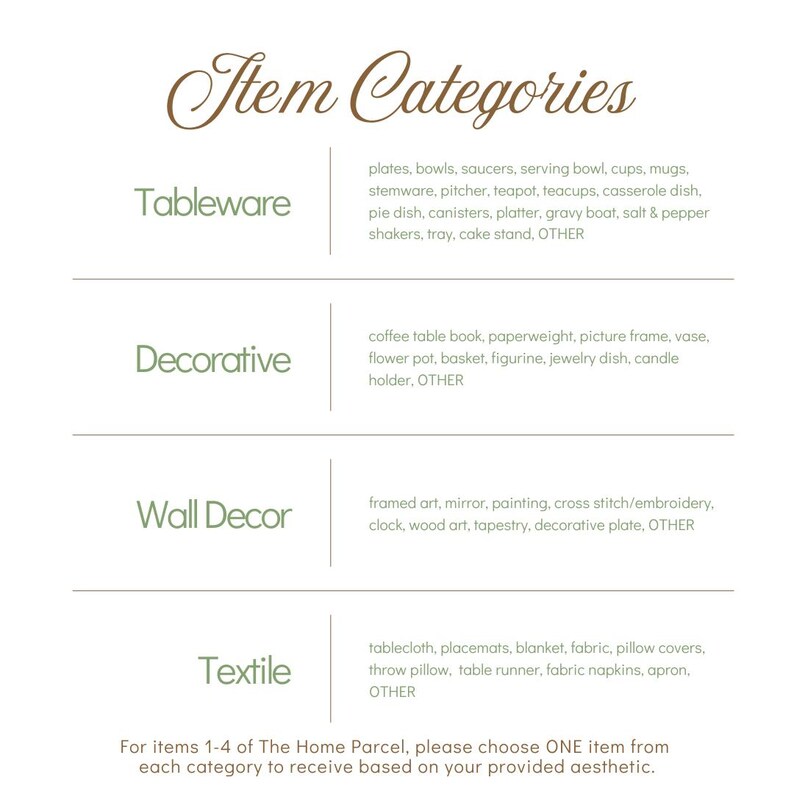 Item Categories

Tableware

plates, bowls, saucers, serving bowl, cups, mugs, stemware, pitcher, teapot, teacups, casserole dish, pie dish, canisters, platter, gravy boat, salt & pepper shakers, tray, cake stand, OTHER

Decorative

coffee table book, paperweight, picture frame, vase, flower pot, basket, figurine, jewelry dish, candle holder, OTHER

Wall Decor

framed art, mirror, painting, cross stitch/embroidery, clock, wood art, tapestry, decorative plate, OTHER

Textile

tablecloth, placemats, blanket, fabric, pillow covers, throw pillow, table runner, fabric napkins, apron, OTHER

For items 1-4 of The Home Parcel, please choose ONE item from each category to receive based on your provided aesthetic.